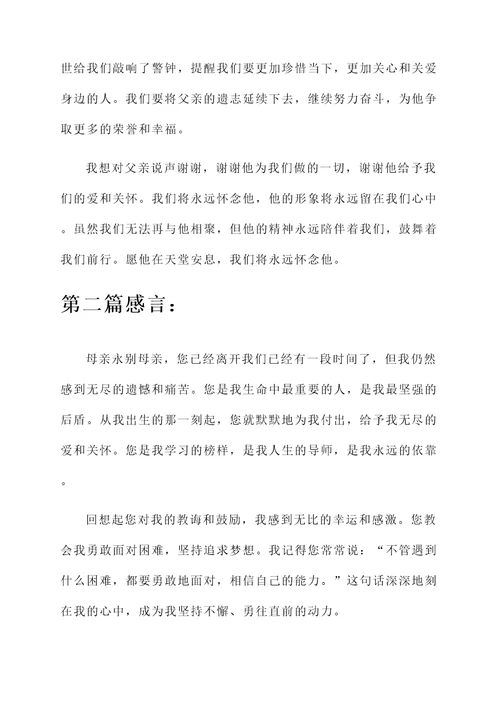 世给我们敲响了警钟，提醒我们要更加珍惜当下，更加关心和关爱身边的人。我们要将父亲的遗志延续下去，继续努力奋斗，为他争取更多的荣誉和幸福。

我想对父亲说声谢谢，谢谢他为我们做的一切，谢谢他给予我们的爱和关怀。我们将永远怀念他，他的形象将永远留在我们心中。虽然我们无法再与他相聚，但他的精神永远陪伴着我们，鼓舞着我们前行。愿他在天堂安息，我们将永远怀念他。

第二篇感言：

母亲永别母亲，您已经离开我们已经有一段时间了，但我仍然感到无尽的遗憾和痛苦。您是我生命中最重要的人，是我最坚强的后盾。从我出生的那一刻起，您就默默地为我付出，给予我无尽的爱和关怀。您是我学习的榜样，是我人生的导师，是我永远的依靠。

回想起您对我的教诲和鼓励，我感到无比的幸运和感激。您教会我勇敢面对困难，坚持追求梦想。我记得您常常说：“不管遇到什么困难，都要勇敢地面对，相信自己的能力。”这句话深深地刻在我的心中，成为我坚持不懈、勇往直前的动力。